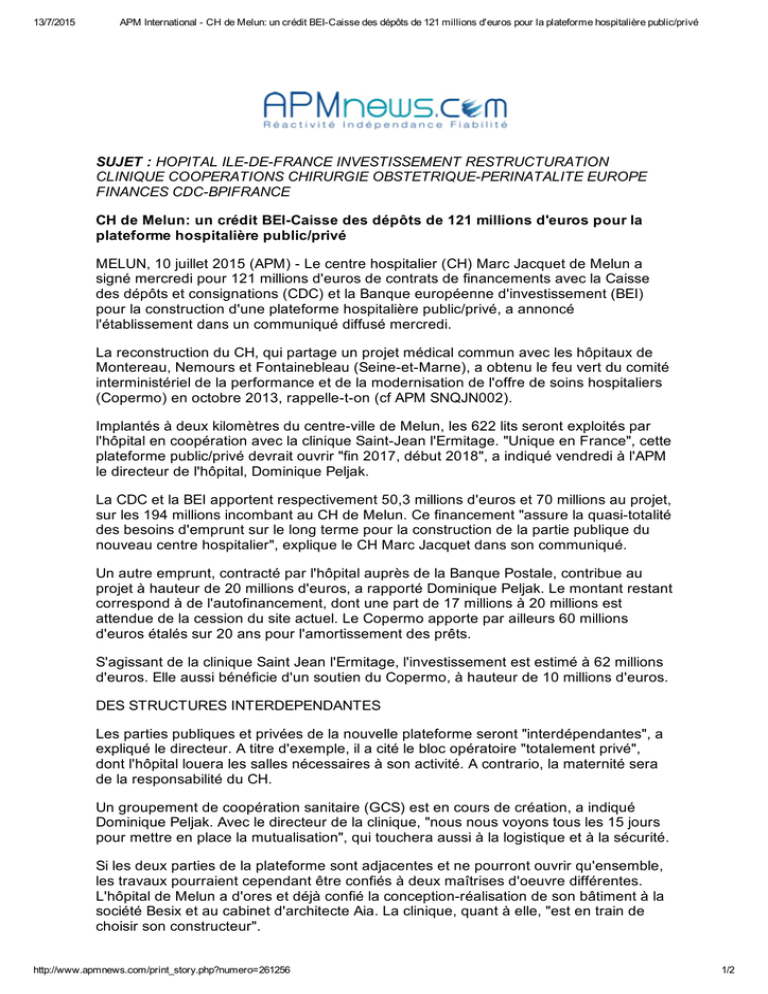 13/7/2015 APM International - CH de Melun: un crédit BEI-Caisse des dépôts de 121 millions d'euros pour la plateforme hospitalière public/privé

APMnews.com
Réactivité Indépendance Fiabilité

SUJET : HOPITAL ILE-DE-FRANCE INVESTISSEMENT RESTRUCTURATION CLINIQUE COOPERATIONS CHIRURGIE OBSTETRIQUE-PERINATALITE EUROPE FINANCES CDC-BPIFRANCE

CH de Melun: un crédit BEI-Caisse des dépôts de 121 millions d'euros pour la plateforme hospitalière public/privé

MELUN, 10 juillet 2015 (APM) - Le centre hospitalier (CH) Marc Jacquet de Melun a signé mercredi pour 121 millions d'euros de contrats de financements avec la Caisse des dépôts et consignations (CDC) et la Banque européenne d'investissement (BEI) pour la construction d'une plateforme hospitalière public/privé, a annoncé l'établissement dans un communiqué diffusé mercredi.

La reconstruction du CH, qui partage un projet médical commun avec les hôpitaux de Montereau, Nemours et Fontainebleau (Seine-et-Marne), a obtenu le feu vert du comité interministériel de la performance et de la modernisation de l'offre de soins hospitaliers (Copermo) en octobre 2013, rappelle-t-on (cf APM SNQJN002).

Implantés à deux kilomètres du centre-ville de Melun, les 622 lits seront exploités par l'hôpital en coopération avec la clinique Saint-Jean l'Ermitage. "Unique en France", cette plateforme public/privé devrait ouvrir "fin 2017, début 2018", a indiqué vendredi à l'APM le directeur de l'hôpital, Dominique Peljak.

La CDC et la BEI apportent respectivement 50,3 millions d'euros et 70 millions au projet, sur les 194 millions incombant au CH de Melun. Ce financement "assure la quasi-totalité des besoins d'emprunt sur le long terme pour la construction de la partie publique du nouveau centre hospitalier", explique le CH Marc Jacquet dans son communiqué.

Un autre emprunt, contracté par l'hôpital auprès de la Banque Postale, contribue au projet à hauteur de 20 millions d'euros, a rapporté Dominique Peljak. Le montant restant correspond à de l'autofinancement, dont une part de 17 millions à 20 millions est attendue de la cession du site actuel. Le Copermo apporte par ailleurs 60 millions d'euros étalés sur 20 ans pour l'amortissement des prêts.

S'agissant de la clinique Saint Jean l'Ermitage, l'investissement est estimé à 62 millions d'euros. Elle aussi bénéficie d'un soutien du Copermo, à hauteur de 10 millions d'euros.

DES STRUCTURES INTERDEPENDANTES

Les parties publiques et privées de la nouvelle plateforme seront "interdépendantes", a expliqué le directeur. A titre d'exemple, il a cité le bloc opératoire "totalement privé", dont l'hôpital louera les salles nécessaires à son activité. A contrario, la maternité sera de la responsabilité du CH.

Un groupement de coopération sanitaire (GCS) est en cours de création, a indiqué Dominique Peljak. Avec le directeur de la clinique, "nous nous voyons tous les 15 jours pour mettre en place la mutualisation", qui touchera aussi à la logistique et à la sécurité.

Si les deux parties de la plateforme sont adjacentes et ne pourront ouvrir qu'ensemble, les travaux pourraient cependant être confiés à deux maîtrises d'oeuvre différentes. L'hôpital de Melun a d'ores et déjà confié la conception-réalisation de son bâtiment à la société Besix et au cabinet d'architecte Aia. La clinique, quant à elle, "est en train de choisir son constructeur".

http://www.apmnews.com/print_story.php?numero=261256 1/2